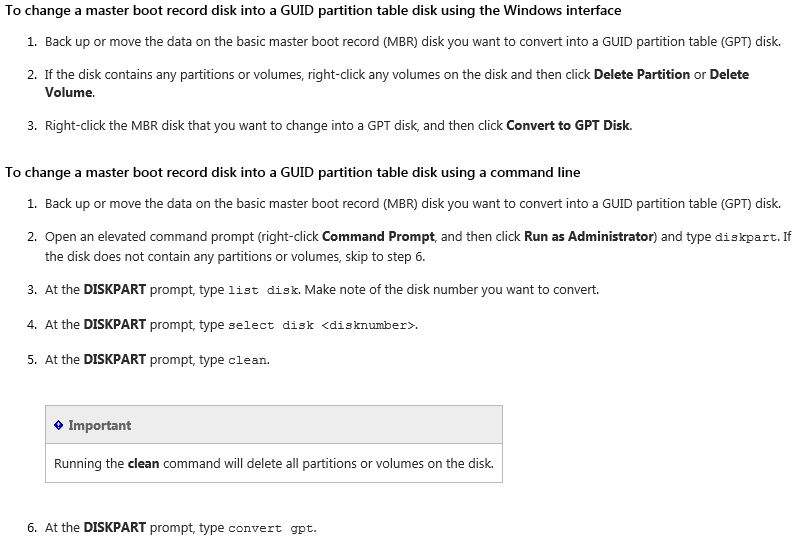 To change a master boot record disk into a GUID partition table disk using the Windows interface

1. Back up or move the data on the basic master boot record (MBR) disk you want to convert into a GUID partition table (GPT) disk.

2. If the disk contains any partitions or volumes, right-click any volumes on the disk and then click Delete Partition or Delete Volume.

3. Right-click the MBR disk that you want to change into a GPT disk, and then click Convert to GPT Disk.

To change a master boot record disk into a GUID partition table disk using a command line

1. Back up or move the data on the basic master boot record (MBR) disk you want to convert into a GUID partition table (GPT) disk.

2. Open an elevated command prompt (right-click Command Prompt, and then click Run as Administrator) and type diskpart. If the disk does not contain any partitions or volumes, skip to step 6.

3. At the DISKPART prompt, type list disk. Make note of the disk number you want to convert.

4. At the DISKPART prompt, type select disk <disknumber>.

5. At the DISKPART prompt, type clean.

Important

Running the clean command will delete all partitions or volumes on the disk.

6. At the DISKPART prompt, type convert gpt.